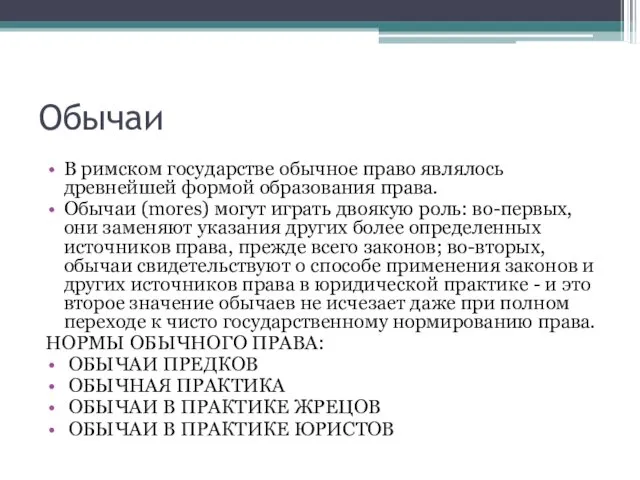 Обычаи

• В римском государстве обычное право являлось древнейшей формой образования права.
• Обычаи (mores) могут играть двоякую роль: во-первых, они заменяют указания других более определенных источников права, прежде всего законов; во-вторых, обычаи свидетельствуют о способе применения законов и других источников права в юридической практике - и это второе значение обычаев не исчезает даже при полном переходе к чисто государственному нормированию права.

НОРМЫ ОБЫЧНОГО ПРАВА:
• ОБЫЧАИ ПРЕДКОВ
• ОБЫЧНАЯ ПРАКТИКА
• ОБЫЧАИ В ПРАКТИКЕ ЖРЕЦОВ
• ОБЫЧАИ В ПРАКТИКЕ ЮРИСТОВ